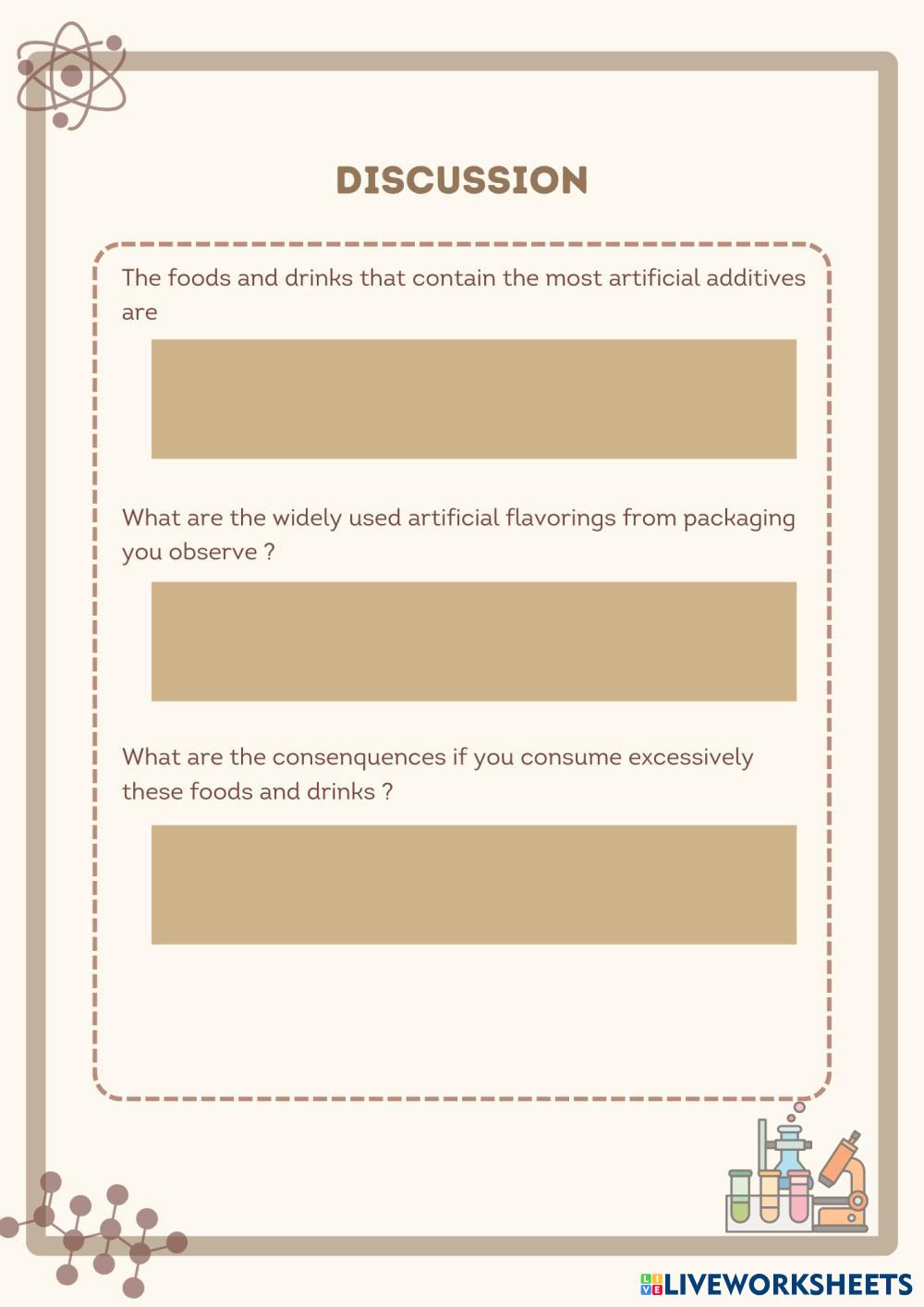 DISCUSSION

The foods and drinks that contain the most artificial additives are

What are the widely used artificial flavorings from packaging you observe ?

What are the consenquences if you consume excessively these foods and drinks ?

LIVEWORKSHEETS